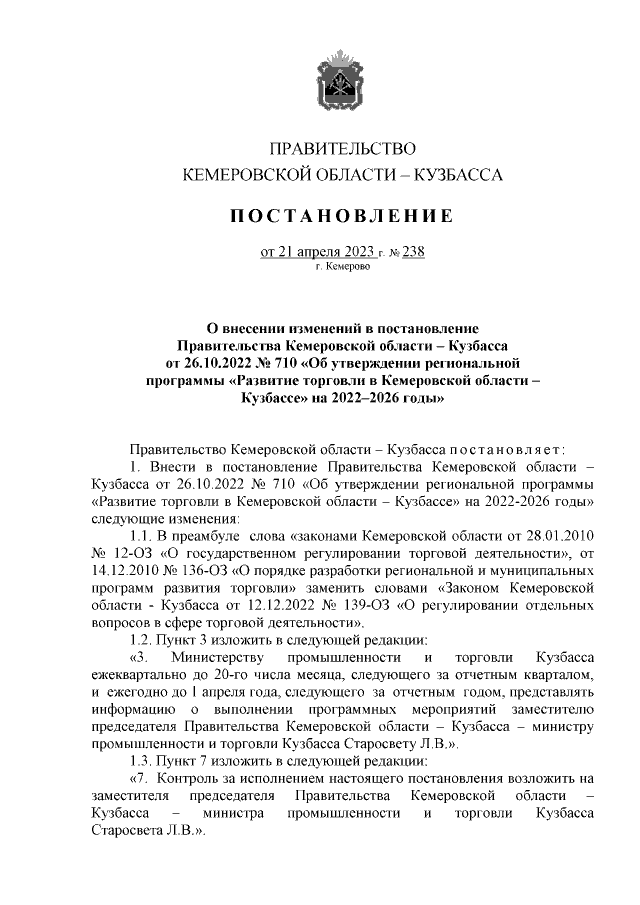 ПРАВИТЕЛЬСТВО
КЕМЕРОВСКОЙ ОБЛАСТИ – КУЗБАССА

ПОСТАНОВЛЕНИЕ

от 21 апреля 2023 г. № 238
г. Кемерово

О внесении изменений в постановление Правительства Кемеровской области – Кузбасса от 26.10.2022 № 710 «Об утверждении региональной программы «Развитие торговли в Кемеровской области – Кузбассе» на 2022–2026 годы»

Правительство Кемеровской области – Кузбасса постановляет:

1. Внести в постановление Правительства Кемеровской области – Кузбасса от 26.10.2022 № 710 «Об утверждении региональной программы «Развитие торговли в Кемеровской области – Кузбассе» на 2022-2026 годы» следующие изменения:

1.1. В преамбуле слова «законами Кемеровской области от 28.01.2010 № 12-ОЗ «О государственном регулировании торговой деятельности», от 14.12.2010 № 136-ОЗ «О порядке разработки региональной и муниципальных программ развития торговли» заменить словами «Законом Кемеровской области - Кузбасса от 12.12.2022 № 139-ОЗ «О регулировании отдельных вопросов в сфере торговой деятельности».

1.2. Пункт 3 изложить в следующей редакции:

«3. Министерству промышленности и торговли Кузбасса ежеквартально до 20-го числа месяца, следующего за отчетным кварталом, и ежегодно до 1 апреля года, следующего за отчетным годом, представлять информацию о выполнении программных мероприятий заместителю председателя Правительства Кемеровской области – Кузбасса – министру промышленности и торговли Кузбасса Старосвету Л.В.».

1.3. Пункт 7 изложить в следующей редакции:

«7. Контроль за исполнением настоящего постановления возложить на заместителя председателя Правительства Кемеровской области – Кузбасса – министра промышленности и торговли Кузбасса Старосвета Л.В.».